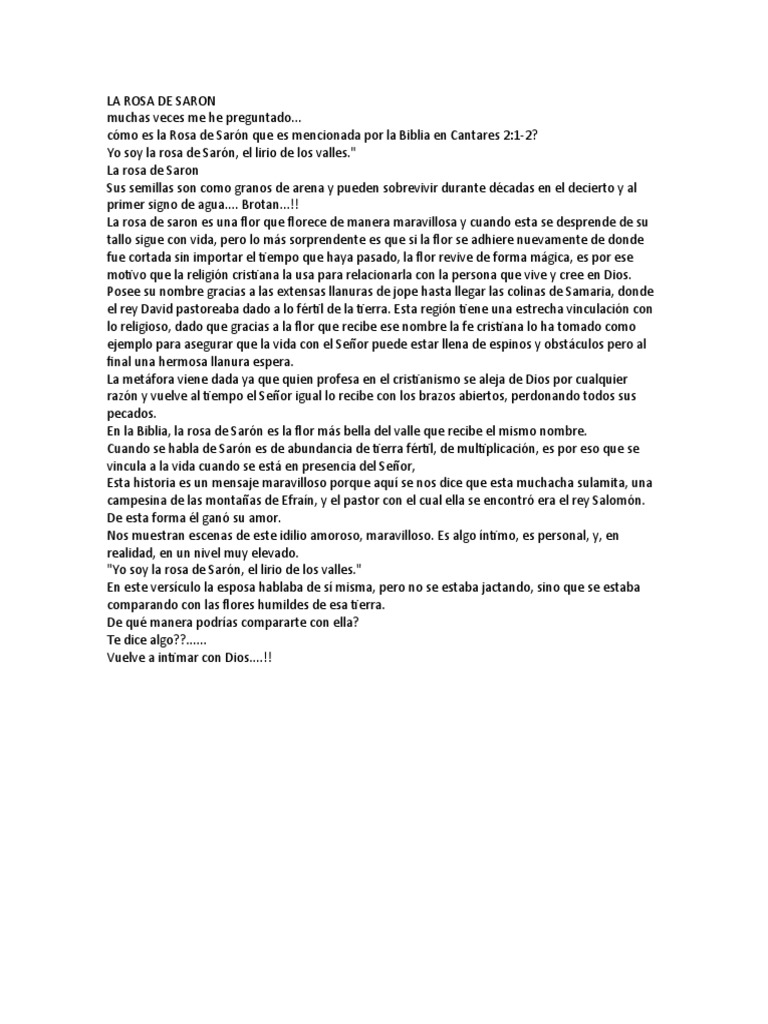 LA ROSA DE SARON
muchas veces me he preguntado...
cómo es la Rosa de Sarón que es mencionada por la Biblia en Cantares 2:1-2?
Yo soy la rosa de Sarón, el lirio de los valles."
La rosa de Saron
Sus semillas son como granos de arena y pueden sobrevivir durante décadas en el decierto y al primer signo de agua.... Brotan...!!
La rosa de saron es una flor que florece de manera maravillosa y cuando esta se desprende de su tallo sigue con vida, pero lo más sorprendente es que si la flor se adhiere nuevamente de donde fue cortada sin importar el tiempo que haya pasado, la flor revive de forma mágica, es por ese motivo que la religión cristiana la usa para relacionarla con la persona que vive y cree en Dios.
Posee su nombre gracias a las extensas llanuras de jope hasta llegar las colinas de Samaria, donde el rey David pastoreaba dado a lo fértil de la tierra. Esta región tiene una estrecha vinculación con lo religioso, dado que gracias a la flor que recibe ese nombre la fe cristiana lo ha tomado como ejemplo para asegurar que la vida con el Señor puede estar llena de espinos y obstáculos pero al final una hermosa llanura espera.
La metáfora viene dada ya que quien profesa en el cristianismo se aleja de Dios por cualquier razón y vuelve al tiempo el Señor igual lo recibe con los brazos abiertos, perdonando todos sus pecados.
En la Biblia, la rosa de Sarón es la flor más bella del valle que recibe el mismo nombre.
Cuando se habla de Sarón es de abundancia de tierra fértil, de multiplicación, es por eso que se vincula a la vida cuando se está en presencia del Señor,
Esta historia es un mensaje maravilloso porque aquí se nos dice que esta muchacha sulamita, una campesina de las montañas de Efraín, y el pastor con el cual ella se encontró era el rey Salomón.
De esta forma él ganó su amor.
Nos muestran escenas de este idilio amoroso, maravilloso. Es algo íntimo, es personal, y, en realidad, en un nivel muy elevado.
"Yo soy la rosa de Sarón, el lirio de los valles."
En este versículo la esposa hablaba de sí misma, pero no se estaba jactando, sino que se estaba comparando con las flores humildes de esa tierra.
De qué manera podrías compararte con ella?
Te dice algo??......
Vuelve a intimar con Dios....!!